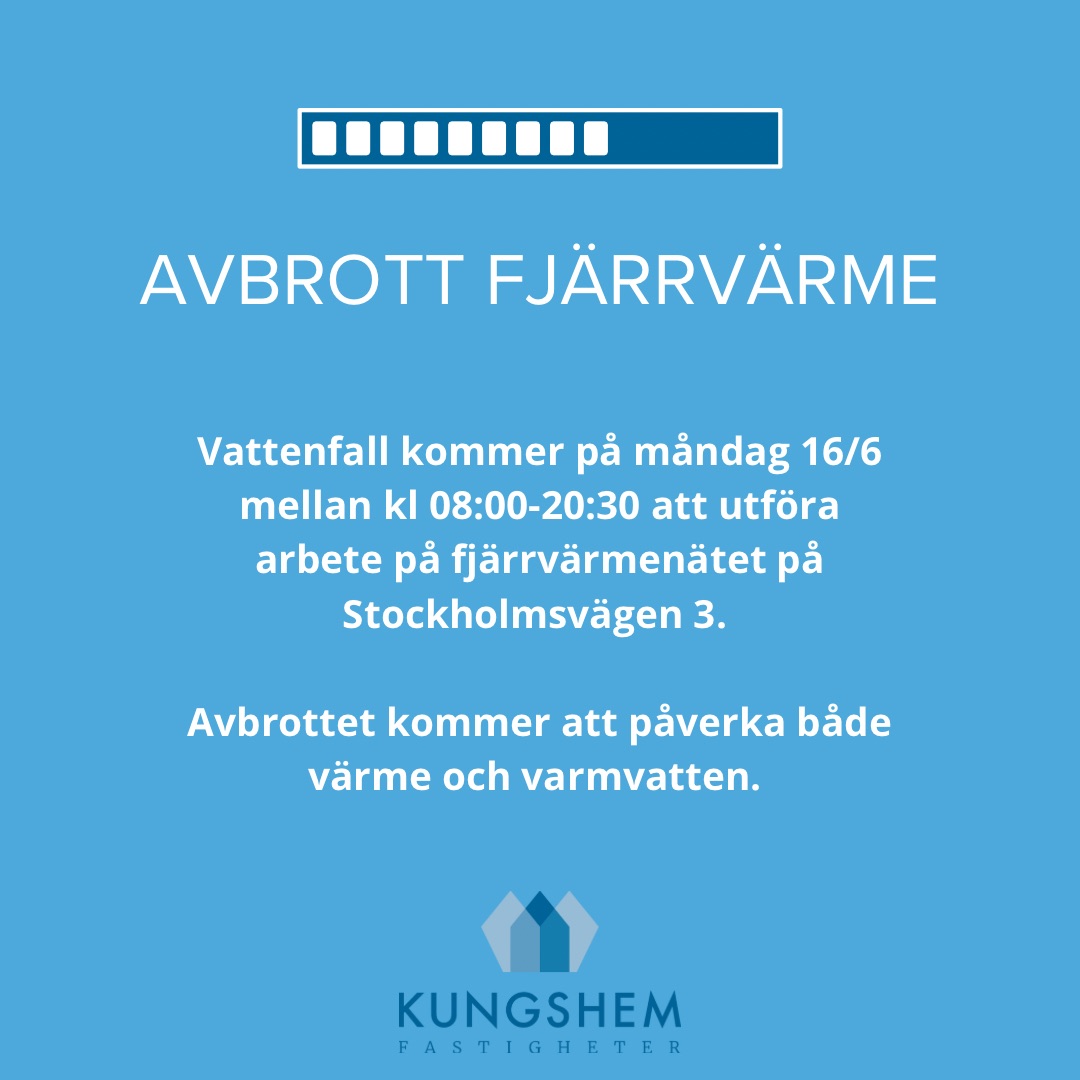 AVBROTT FJÄRRVÄRME

Vattenfall kommer på måndag 16/6 mellan kl 08:00-20:30 att utföra arbete på fjärrvärmenätet på Stockholmsvägen 3.

Avbrottet kommer att påverka både värme och varmvatten.

KUNGSHEM
FASTIGHETER